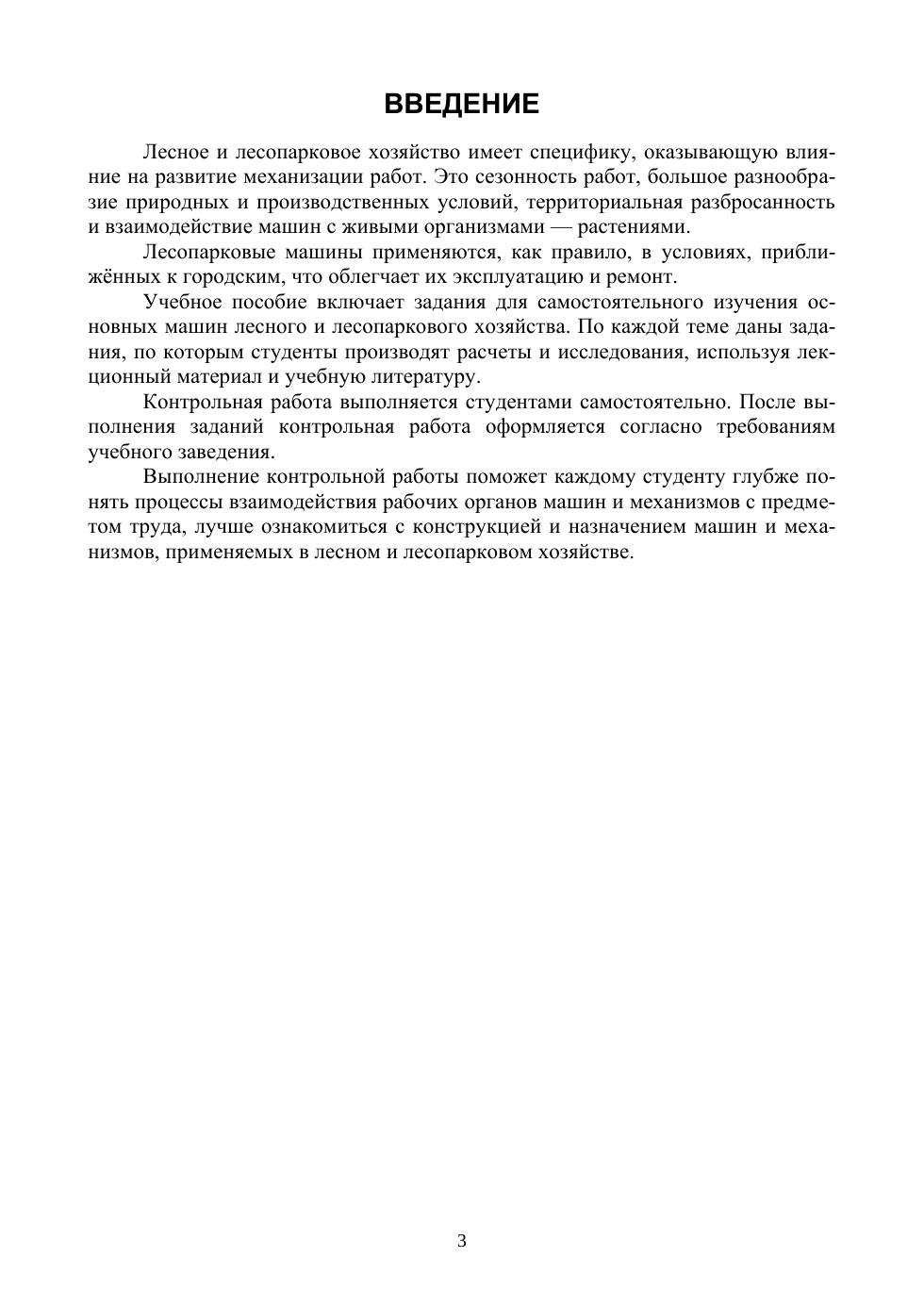 ВВЕДЕНИЕ

Лесное и лесопарковое хозяйство имеет специфику, оказывающую влияние на развитие механизации работ. Это сезонность работ, большое разнообразие природных и производственных условий, территориальная разбросанность и взаимодействие машин с живыми организмами — растениями.

Лесопарковые машины применяются, как правило, в условиях, приближённых к городским, что облегчает их эксплуатацию и ремонт.

Учебное пособие включает задания для самостоятельного изучения основных машин лесного и лесопаркового хозяйства. По каждой теме даны задания, по которым студенты производят расчеты и исследования, используя лекционный материал и учебную литературу.

Контрольная работа выполняется студентами самостоятельно. После выполнения заданий контрольная работа оформляется согласно требованиям учебного заведения.

Выполнение контрольной работы поможет каждому студенту глубже понять процессы взаимодействия рабочих органов машин и механизмов с предметом труда, лучше ознакомиться с конструкцией и назначением машин и механизмов, применяемых в лесном и лесопарковом хозяйстве.

3